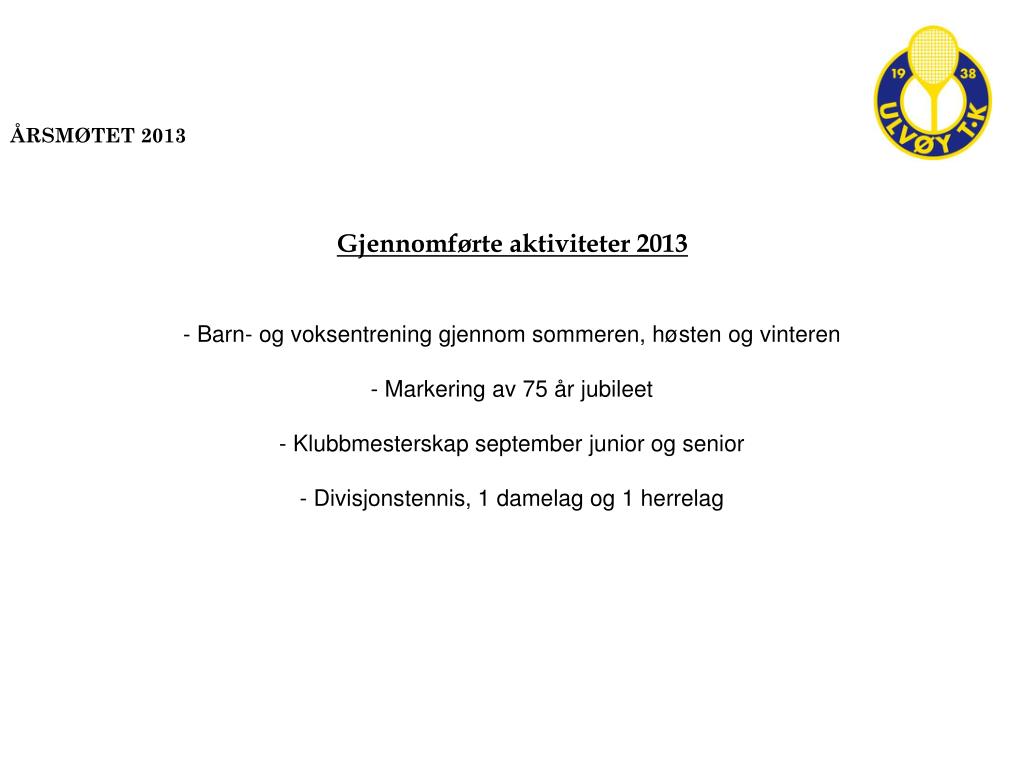 19 38
ULVØY T.K

ÅRSMØTET 2013

Gjennomførte aktiviteter 2013

- Barn- og voksentrening gjennom sommeren, høsten og vinteren

- Markering av 75 år jubileet

- Klubbmesterskap september junior og senior

- Divisjonstennis, 1 damelag og 1 herrelag